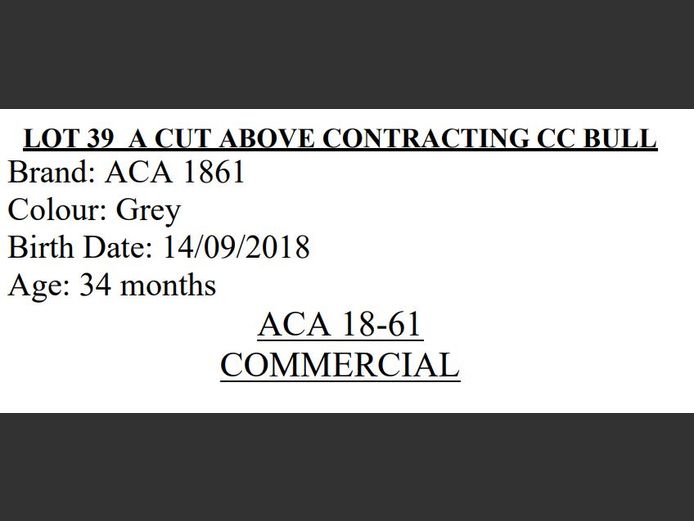 LOT 39 A CUT ABOVE CONTRACTING CC BULL
Brand: ACA 1861
Colour: Grey
Birth Date: 14/09/2018
Age: 34 months

ACA 18-61
COMMERCIAL